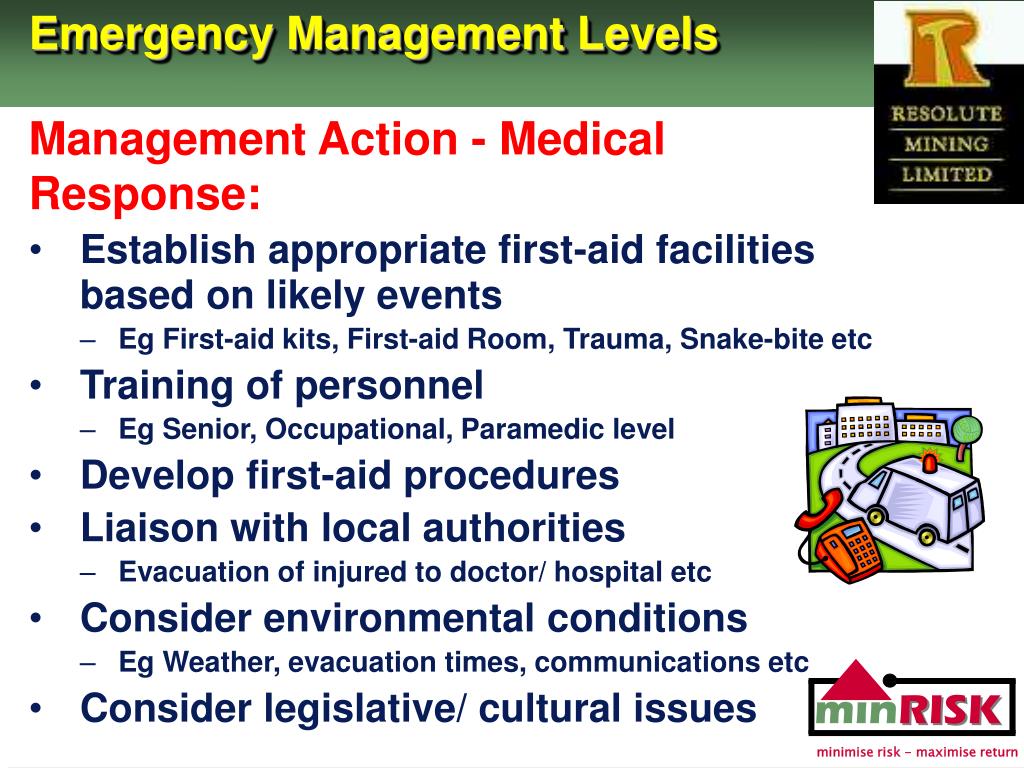 Emergency Management Levels

RESOLUTE MINING LIMITED

Management Action - Medical Response:

• Establish appropriate first-aid facilities based on likely events
  – Eg First-aid kits, First-aid Room, Trauma, Snake-bite etc
• Training of personnel
  – Eg Senior, Occupational, Paramedic level
• Develop first-aid procedures
• Liaison with local authorities
  – Evacuation of injured to doctor/ hospital etc
• Consider environmental conditions
  – Eg Weather, evacuation times, communications etc
• Consider legislative/ cultural issues

minRISK
minimise risk – maximise return